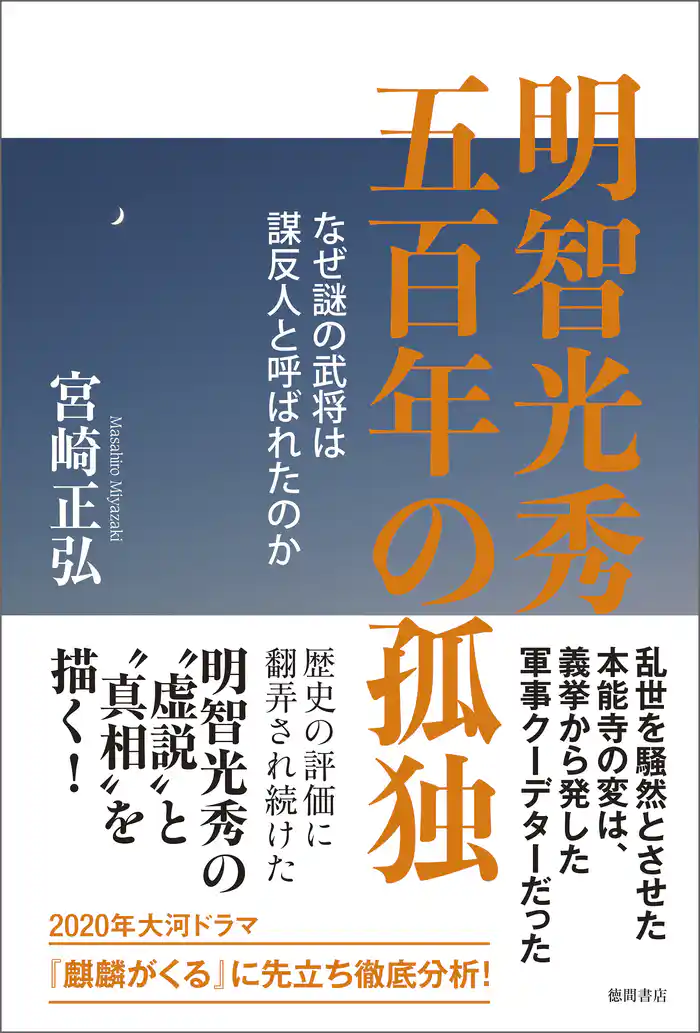 明智光秀 五百年の孤独

なぜ謎の武将は
謀反人と呼ばれたのか

宮崎正弘
Masahiro Miyazaki

乱世を騒然とさせた
本能寺の変は、
義挙から発した
軍事クーデターだった

歴史の評価に
翻弄され続けた
明智光秀の
〝虚説〟と
〝真相〟を
描く！

2020年大河ドラマ
『麒麟がくる』に先立ち徹底分析！

徳間書店